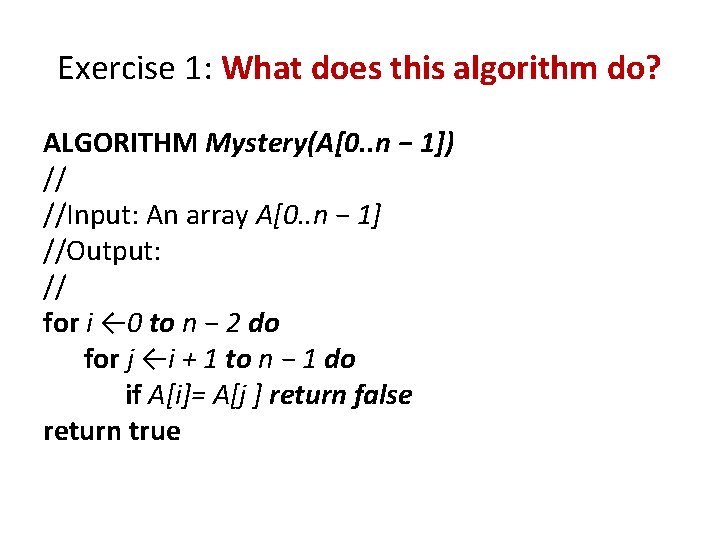 Exercise 1: What does this algorithm do?

ALGORITHM Mystery(A[0..n − 1])
//
//Input: An array A[0..n − 1]
//Output:
//
for i ←0 to n − 2 do
for j ←i + 1 to n − 1 do
if A[i]= A[j ] return false
return true